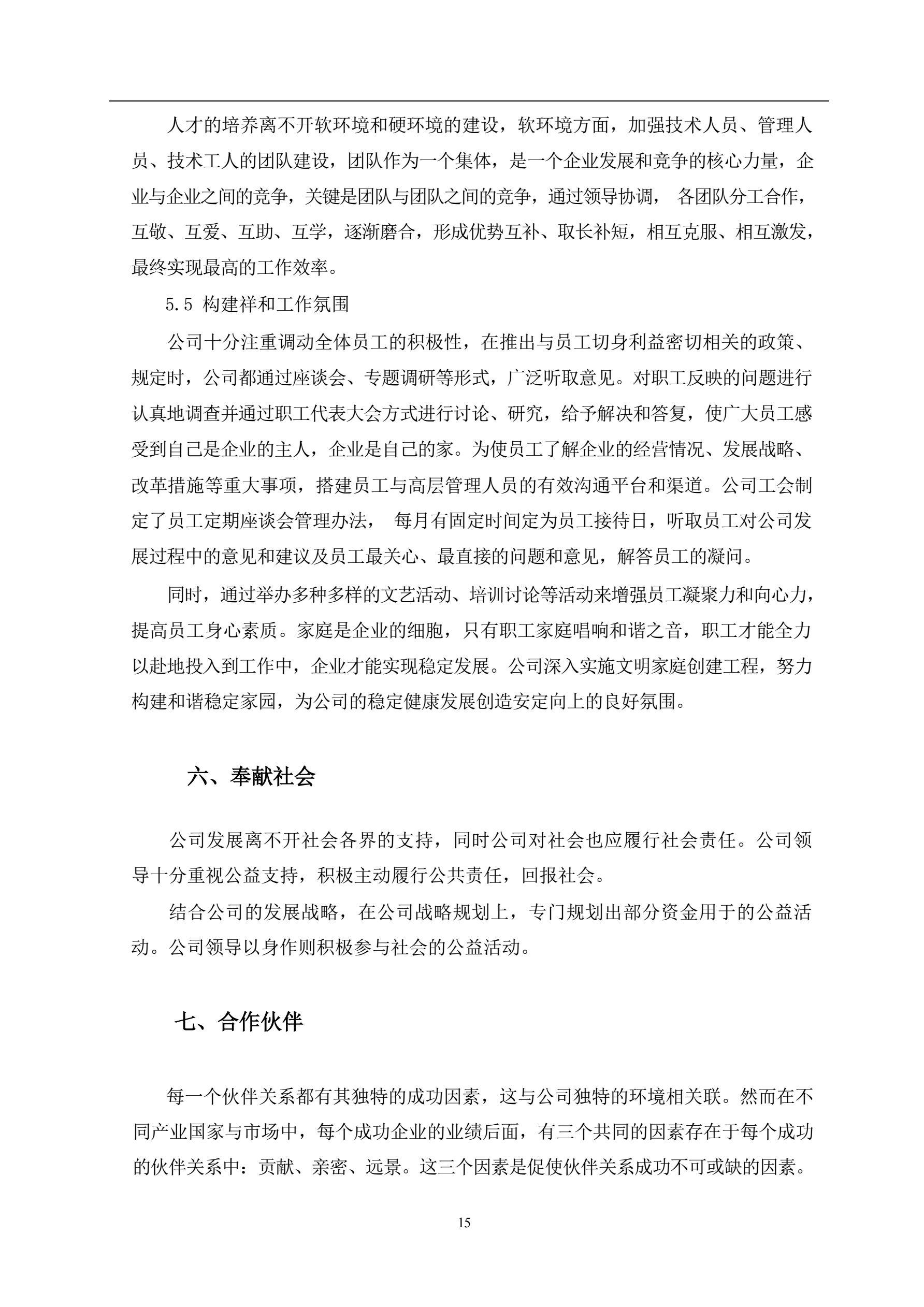 人才的培养离不开软环境和硬环境的建设，软环境方面，加强技术人员、管理人员、技术工人的团队建设，团队作为一个集体，是一个企业发展和竞争的核心力量，企业与企业之间的竞争，关键是团队与团队之间的竞争，通过领导协调， 各团队分工合作，互敬、互爱、互助、互学，逐渐磨合，形成优势互补、取长补短，相互克服、相互激发，最终实现最高的工作效率。

5.5 构建祥和工作氛围

公司十分注重调动全体员工的积极性，在推出与员工切身利益密切相关的政策、规定时，公司都通过座谈会、专题调研等形式，广泛听取意见。对职工反映的问题进行认真地调查并通过职工代表大会方式进行讨论、研究，给予解决和答复，使广大员工感受到自己是企业的主人，企业是自己的家。为使员工了解企业的经营情况、发展战略、改革措施等重大事项，搭建员工与高层管理人员的有效沟通平台和渠道。公司工会制定了员工定期座谈会管理办法， 每月有固定时间定为员工接待日，听取员工对公司发展过程中的意见和建议及员工最关心、最直接的问题和意见，解答员工的凝问。

同时，通过举办多种多样的文艺活动、培训讨论等活动来增强员工凝聚力和向心力，提高员工身心素质。家庭是企业的细胞，只有职工家庭唱响和谐之音，职工才能全力以赴地投入到工作中，企业才能实现稳定发展。公司深入实施文明家庭创建工程，努力构建和谐稳定家园，为公司的稳定健康发展创造安定向上的良好氛围。

六、奉献社会

公司发展离不开社会各界的支持，同时公司对社会也应履行社会责任。公司领导十分重视公益支持，积极主动履行公共责任，回报社会。

结合公司的发展战略，在公司战略规划上，专门规划出部分资金用于的公益活动。公司领导以身作则积极参与社会的公益活动。

七、合作伙伴

每一个伙伴关系都有其独特的成功因素，这与公司独特的环境相关联。然而在不同产业国家与市场中，每个成功企业的业绩后面，有三个共同的因素存在于每个成功的伙伴关系中：贡献、亲密、远景。这三个因素是促使伙伴关系成功不可或缺的因素。

15